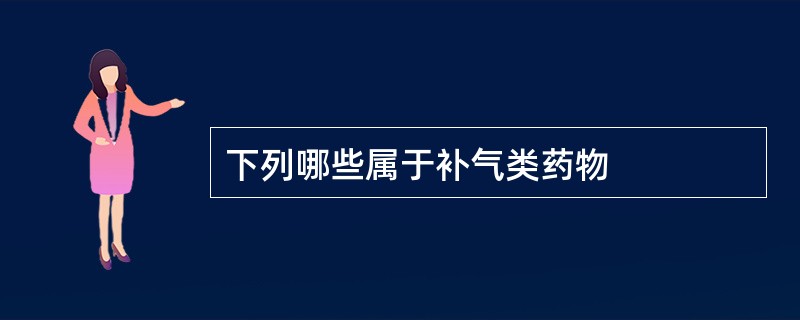 下列哪些属于补气类药物